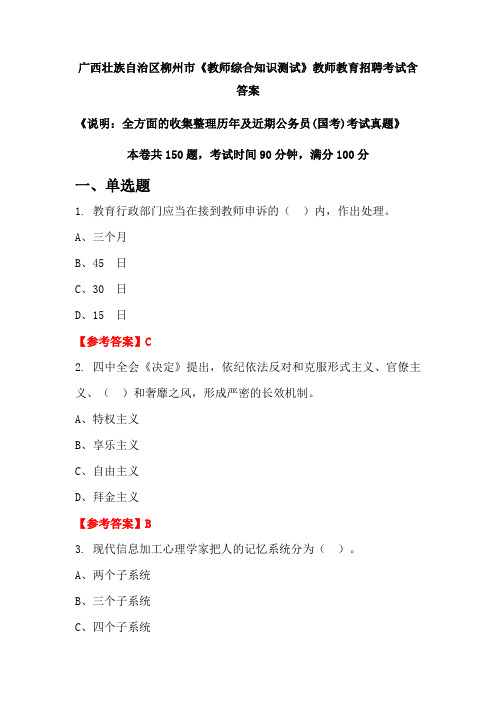 广西壮族自治区柳州市《教师综合知识测试》教师教育招聘考试含答案

《说明：全方面的收集整理历年及近期公务员(国考)考试真题》

本卷共 150 题，考试时间 90 分钟，满分 100 分

一、单选题

1. 教育行政部门应当在接到教师申诉的（　）内，作出处理。

A、三个月

B、45　日

C、30　日

D、15　日

【参考答案】C

2. 四中全会《决定》提出，依纪依法反对和克服形式主义、官僚主义、（　）和奢靡之风，形成严密的长效机制。

A、特权主义

B、享乐主义

C、自由主义

D、拜金主义

【参考答案】B

3. 现代信息加工心理学家把人的记忆系统分为（　）。

A、两个子系统

B、三个子系统

C、四个子系统